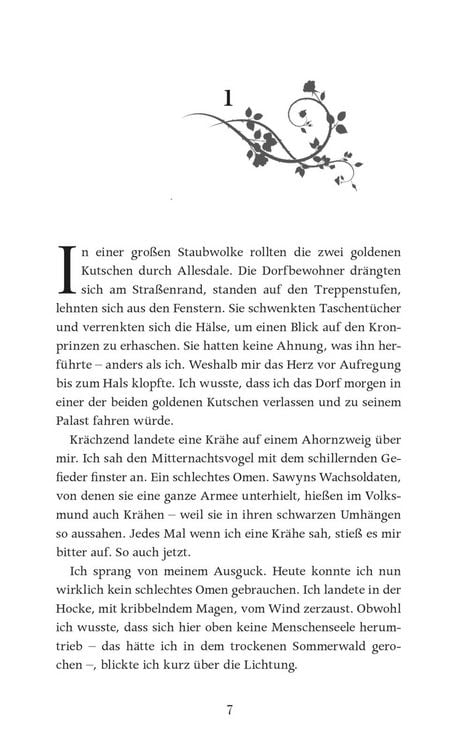 1

In einer großen Staubwolke rollten die zwei goldenen Kutschen durch Allesdale. Die Dorfbewohner drängten sich am Straßenrand, standen auf den Treppenstufen, lehnten sich aus den Fenstern. Sie schwenkten Taschentücher und verrenkten sich die Hälse, um einen Blick auf den Kronprinzen zu erhaschen. Sie hatten keine Ahnung, was ihn herführte – anders als ich. Weshalb mir das Herz vor Aufregung bis zum Hals klopfte. Ich wusste, dass ich das Dorf morgen in einer der beiden goldenen Kutschen verlassen und zu seinem Palast fahren würde.

Krächzend landete eine Krähe auf einem Ahornzweig über mir. Ich sah den Mitternachtsvogel mit dem schillernden Gefieder finster an. Ein schlechtes Omen. Sawyns Wachsoldaten, von denen sie eine ganze Armee unterhielt, hießen im Volksmund auch Krähen – weil sie in ihren schwarzen Umhängen so aussahen. Jedes Mal wenn ich eine Krähe sah, stieß es mir bitter auf. So auch jetzt.

Ich sprang von meinem Ausguck. Heute konnte ich nun wirklich kein schlechtes Omen gebrauchen. Ich landete in der Hocke, mit kribbelndem Magen, vom Wind zerzaust. Obwohl ich wusste, dass sich hier oben keine Menschenseele herumtrieb – das hätte ich in dem trockenen Sommerwald gerochen –, blickte ich kurz über die Lichtung.

7